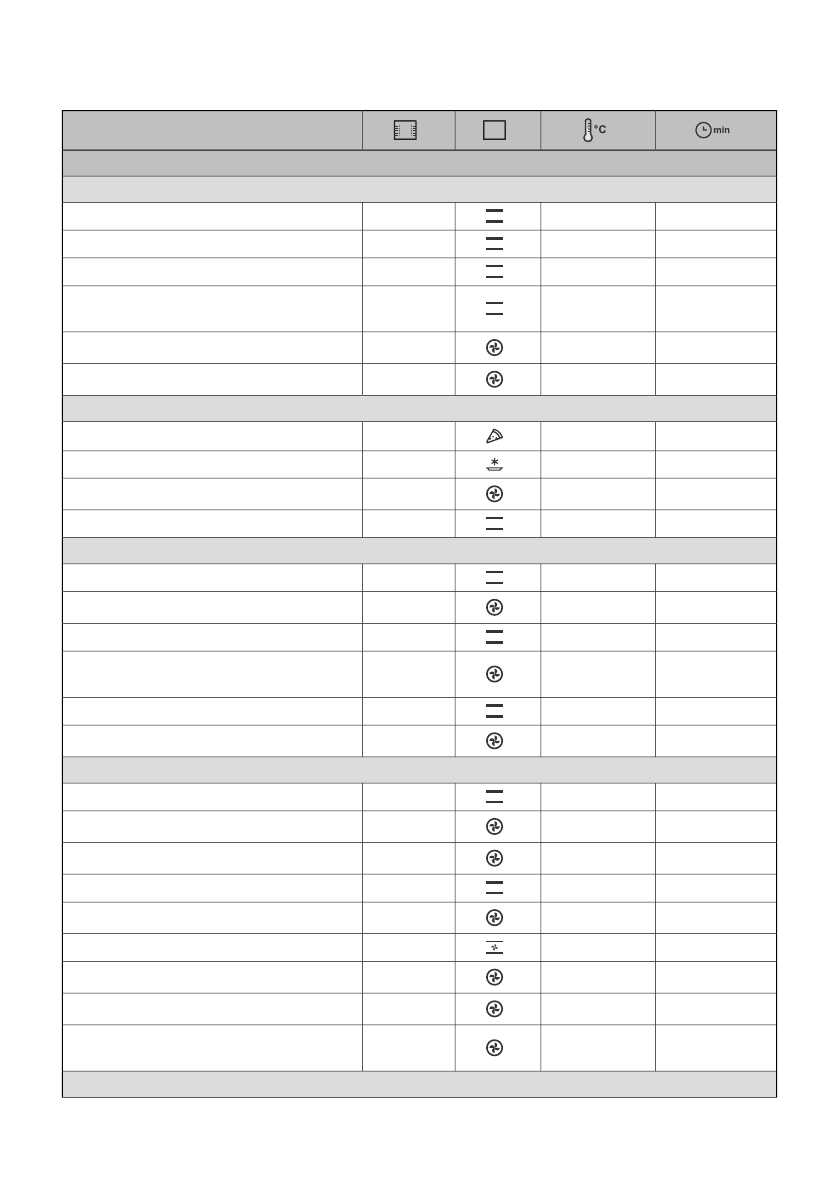 °C

min